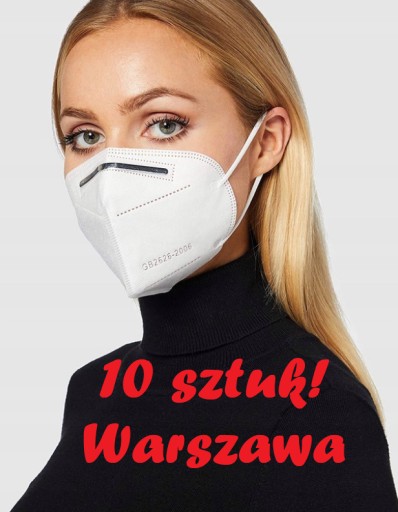 GB2626-2006

10 sztuk!
Warszawa